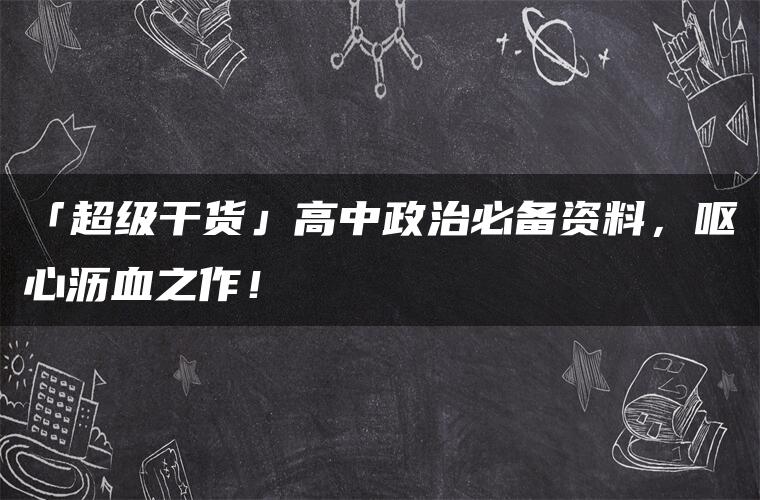 「超级干货」高中政治必备资料，呕心沥血之作！